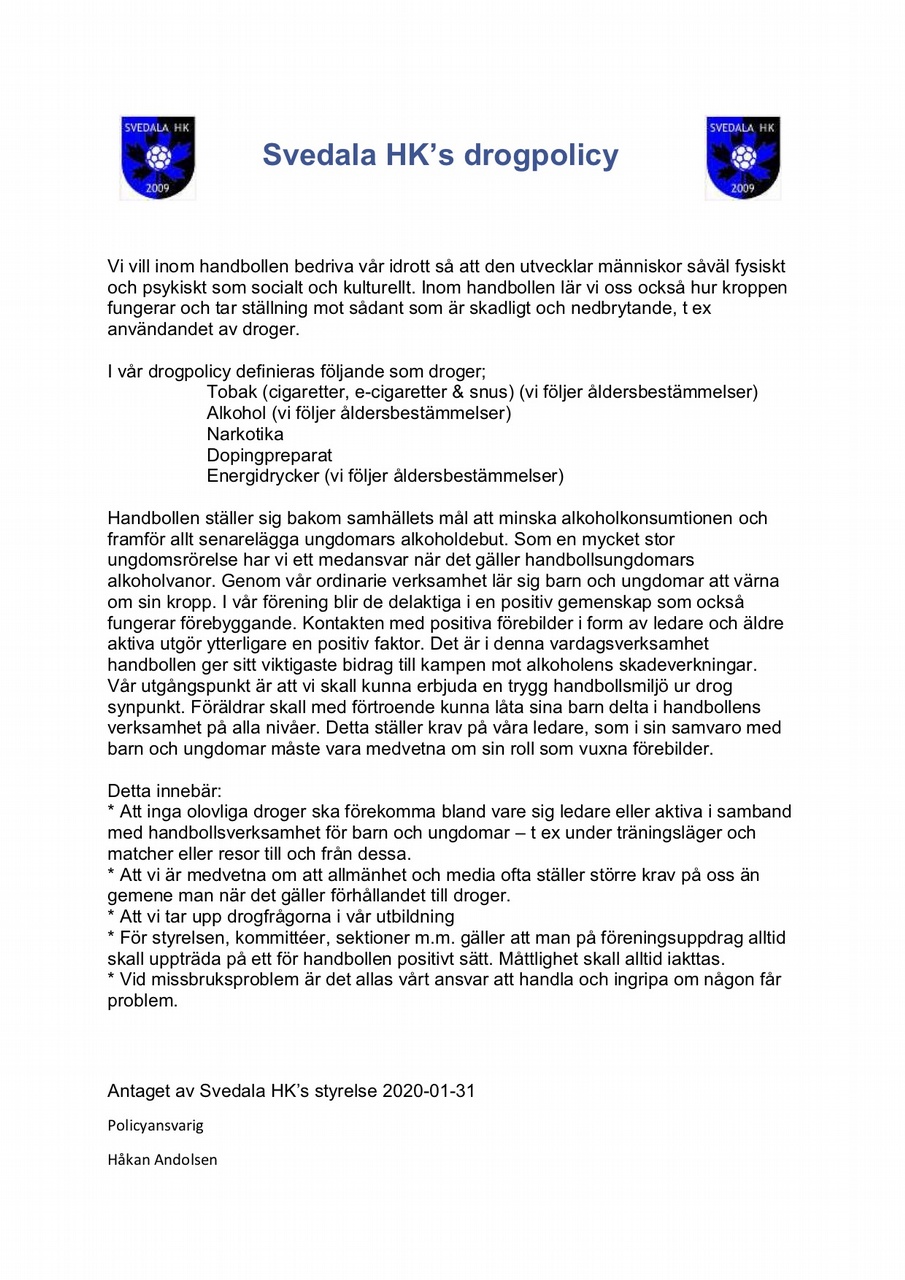 SVEDALA HK
2009

Svedala HK's drogpolicy

SVEDALA HK
2009

Vi vill inom handbollen bedriva vår idrott så att den utvecklar människor såväl fysiskt och psykiskt som socialt och kulturellt. Inom handbollen lär vi oss också hur kroppen fungerar och tar ställning mot sådant som är skadligt och nedbrytande, t ex användandet av droger.

I vår drogpolicy definieras följande som droger;
Tobak (cigaretter, e-cigaretter & snus) (vi följer åldersbestämmelser)
Alkohol (vi följer åldersbestämmelser)
Narkotika
Dopingpreparat
Energidrycker (vi följer åldersbestämmelser)

Handbollen ställer sig bakom samhällets mål att minska alkoholkonsumtionen och framför allt senarelägga ungdomars alkoholdebut. Som en mycket stor ungdomsrörelse har vi ett medansvar när det gäller handbollsungdomars alkoholvanor. Genom vår ordinarie verksamhet lär sig barn och ungdomar att värna om sin kropp. I vår förening blir de delaktiga i en positiv gemenskap som också fungerar förebyggande. Kontakten med positiva förebilder i form av ledare och äldre aktiva utgör ytterligare en positiv faktor. Det är i denna vardagsverksamhet handbollen ger sitt viktigaste bidrag till kampen mot alkoholens skadeverkningar. Vår utgångspunkt är att vi skall kunna erbjuda en trygg handbollsmiljö ur drog synpunkt. Föräldrar skall med förtroende kunna låta sina barn delta i handbollens verksamhet på alla nivåer. Detta ställer krav på våra ledare, som i sin samvaro med barn och ungdomar måste vara medvetna om sin roll som vuxna förebilder.

Detta innebär:
* Att inga olovliga droger ska förekomma bland vare sig ledare eller aktiva i samband med handbollsverksamhet för barn och ungdomar – t ex under träningsläger och matcher eller resor till och från dessa.
* Att vi är medvetna om att allmänhet och media ofta ställer större krav på oss än gemene man när det gäller förhållandet till droger.
* Att vi tar upp drogfrågorna i vår utbildning
* För styrelsen, kommittéer, sektioner m.m. gäller att man på föreningsuppdrag alltid skall uppträda på ett för handbollen positivt sätt. Måttlighet skall alltid iakttas.
* Vid missbruksproblem är det allas vårt ansvar att handla och ingripa om någon får problem.

Antaget av Svedala HK's styrelse 2020-01-31

Policyansvarig

Håkan Andolsen